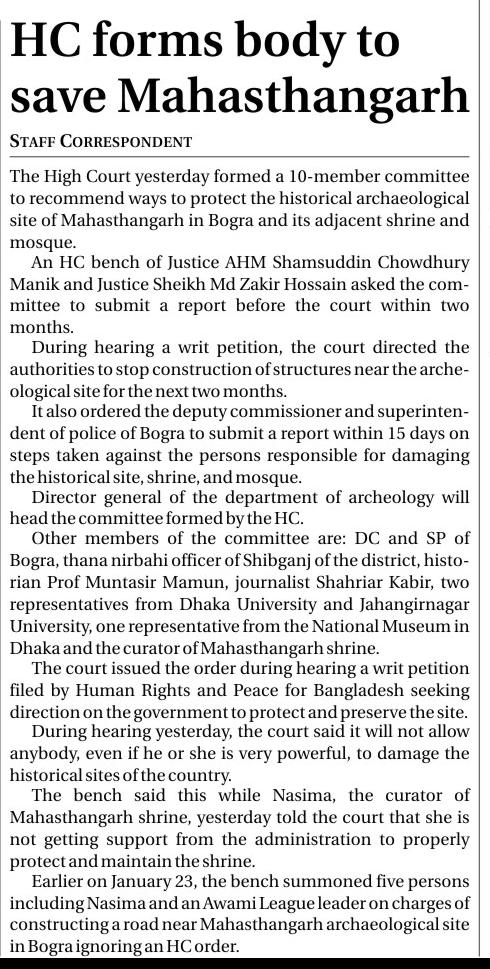 HC forms body to save Mahasthangarh

STAFF CORRESPONDENT

The High Court yesterday formed a 10-member committee to recommend ways to protect the historical archaeological site of Mahasthangarh in Bogra and its adjacent shrine and mosque.

An HC bench of Justice AHM Shamsuddin Chowdhury Manik and Justice Sheikh Md Zakir Hossain asked the committee to submit a report before the court within two months.

During hearing a writ petition, the court directed the authorities to stop construction of structures near the archeological site for the next two months.

It also ordered the deputy commissioner and superintendent of police of Bogra to submit a report within 15 days on steps taken against the persons responsible for damaging the historical site, shrine, and mosque.

Director general of the department of archeology will head the committee formed by the HC.

Other members of the committee are: DC and SP of Bogra, thana nirbahi officer of Shibganj of the district, historian Prof Muntasir Mamun, journalist Shahriar Kabir, two representatives from Dhaka University and Jahangirnagar University, one representative from the National Museum in Dhaka and the curator of Mahasthangarh shrine.

The court issued the order during hearing a writ petition filed by Human Rights and Peace for Bangladesh seeking direction on the government to protect and preserve the site.

During hearing yesterday, the court said it will not allow anybody, even if he or she is very powerful, to damage the historical sites of the country.

The bench said this while Nasima, the curator of Mahasthangarh shrine, yesterday told the court that she is not getting support from the administration to properly protect and maintain the shrine.

Earlier on January 23, the bench summoned five persons including Nasima and an Awami League leader on charges of constructing a road near Mahasthangarh archaeological site in Bogra ignoring an HC order.